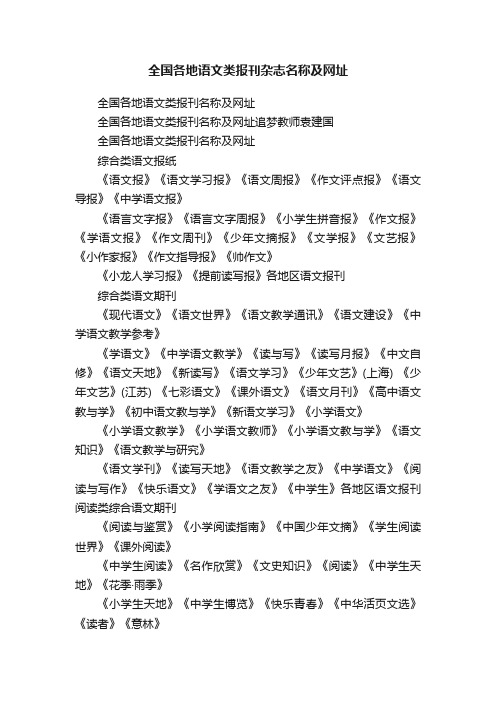 全国各地语文类报刊杂志名称及网址

全国各地语文类报刊名称及网址

全国各地语文类报刊名称及网址追梦教师袁建国

全国各地语文类报刊名称及网址

综合类语文报纸

《语文报》《语文学习报》《语文周报》《作文评点报》《语文导报》《中学语文报》

《语言文字报》《语言文字周报》《小学生拼音报》《作文报》《学语文报》《作文周刊》《少年文摘报》《文学报》《文艺报》《小作家报》《作文指导报》《帅作文》

《小龙人学习报》《提前读写报》各地区语文报刊

综合类语文期刊

《现代语文》《语文世界》《语文教学通讯》《语文建设》《中学语文教学参考》

《学语文》《中学语文教学》《读与写》《读写月报》《中文自修》《语文天地》《新读写》《语文学习》《少年文艺》(上海) 《少年文艺》(江苏) 《七彩语文》《课外语文》《语文月刊》《高中语文教与学》《初中语文教与学》《新语文学习》《小学语文》

《小学语文教学》《小学语文教师》《小学语文教与学》《语文知识》《语文教学与研究》

《语文学刊》《读写天地》《语文教学之友》《中学语文》《阅读与写作》《快乐语文》《学语文之友》《中学生》各地区语文报刊阅读类综合语文期刊

《阅读与鉴赏》《小学阅读指南》《中国少年文摘》《学生阅读世界》《课外阅读》

《中学生阅读》《名作欣赏》《文史知识》《阅读》《中学生天地》《花季·雨季》

《小学生天地》《中学生博览》《快乐青春》《中华活页文选》《读者》《意林》